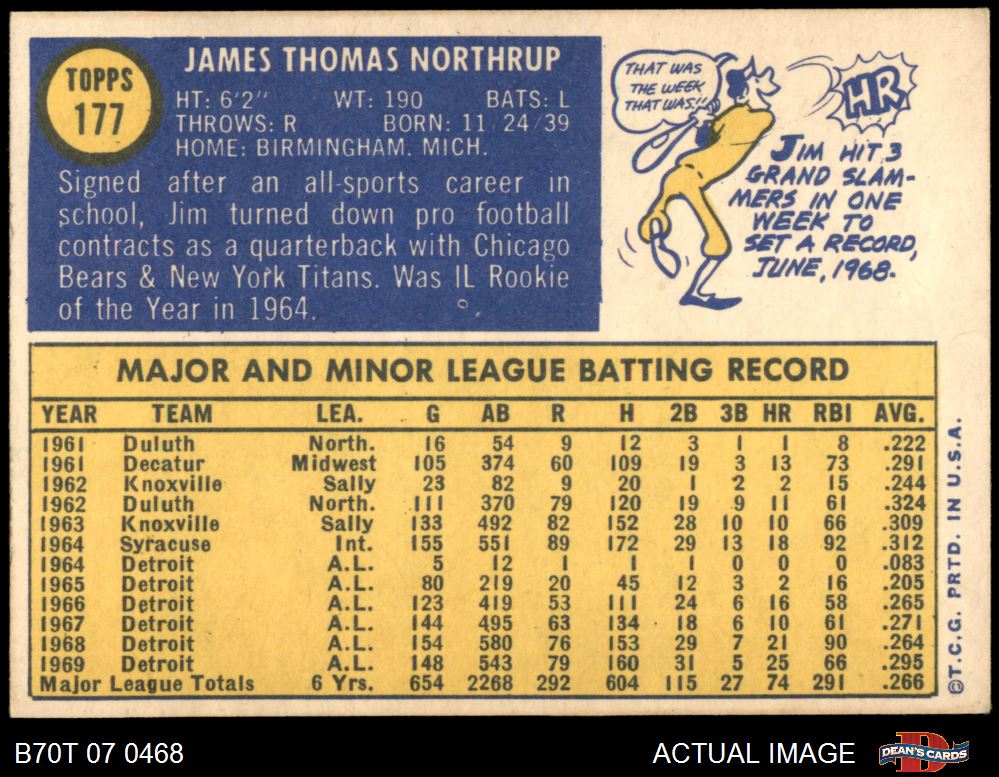 TOPPS
177

JAMES THOMAS NORTHRUP

HT: 6'2" WT: 190 BATS: L
THROWS: R BORN: 11 24/39
HOME: BIRMINGHAM, MICH.

Signed after an all-sports career in school, Jim turned down pro football contracts as a quarterback with Chicago Bears & New York Titans. Was IL Rookie of the Year in 1964.

THAT WAS THE WEEK THAT WAS!!

HR

JIM HIT 3 GRAND SLAMMERS IN ONE WEEK TO SET A RECORD, JUNE, 1968.

MAJOR AND MINOR LEAGUE BATTING RECORD

| YEAR | TEAM | LEA. | G | AB | R | H | 2B | 3B | HR | RBI | AVG. |
|---|---|---|---|---|---|---|---|---|---|---|---|
| 1961 | Duluth | North. | 16 | 54 | 9 | 12 | 3 | 1 | 1 | 8 | .222 |
| 1961 | Decatur | Midwest | 105 | 374 | 60 | 109 | 19 | 3 | 13 | 73 | .291 |
| 1962 | Knoxville | Sally | 23 | 82 | 9 | 20 | 1 | 2 | 2 | 15 | .244 |
| 1962 | Duluth | North. | 111 | 370 | 79 | 120 | 19 | 9 | 11 | 61 | .324 |
| 1963 | Knoxville | Sally | 133 | 492 | 82 | 152 | 28 | 10 | 10 | 66 | .309 |
| 1964 | Syracuse | Int. | 155 | 551 | 89 | 172 | 29 | 13 | 18 | 92 | .312 |
| 1964 | Detroit | A.L. | 5 | 12 | 1 | 1 | 1 | 0 | 0 | 0 | .083 |
| 1965 | Detroit | A.L. | 80 | 219 | 20 | 45 | 12 | 3 | 2 | 16 | .205 |
| 1966 | Detroit | A.L. | 123 | 419 | 53 | 111 | 24 | 6 | 16 | 58 | .265 |
| 1967 | Detroit | A.L. | 144 | 495 | 63 | 134 | 18 | 6 | 10 | 61 | .271 |
| 1968 | Detroit | A.L. | 154 | 580 | 76 | 153 | 29 | 7 | 21 | 90 | .264 |
| 1969 | Detroit | A.L. | 148 | 543 | 79 | 160 | 31 | 5 | 25 | 66 | .295 |
| Major League Totals | | 6 Yrs. | 654 | 2268 | 292 | 604 | 115 | 27 | 74 | 291 | .266 |

©T.C.G. PRTD. IN U.S.A.

B70T 07 0468

ACTUAL IMAGE

DEAN'S CARDS